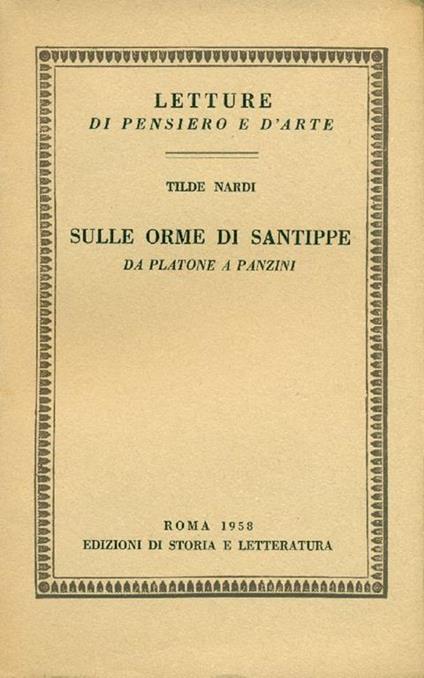 LETTURE
DI PENSIERO E D'ARTE

TILDE NARDI

SULLE ORME DI SANTIPPE
DA PLATONE A PANZINI

ROMA 1958
EDIZIONI DI STORIA E LETTERATURA